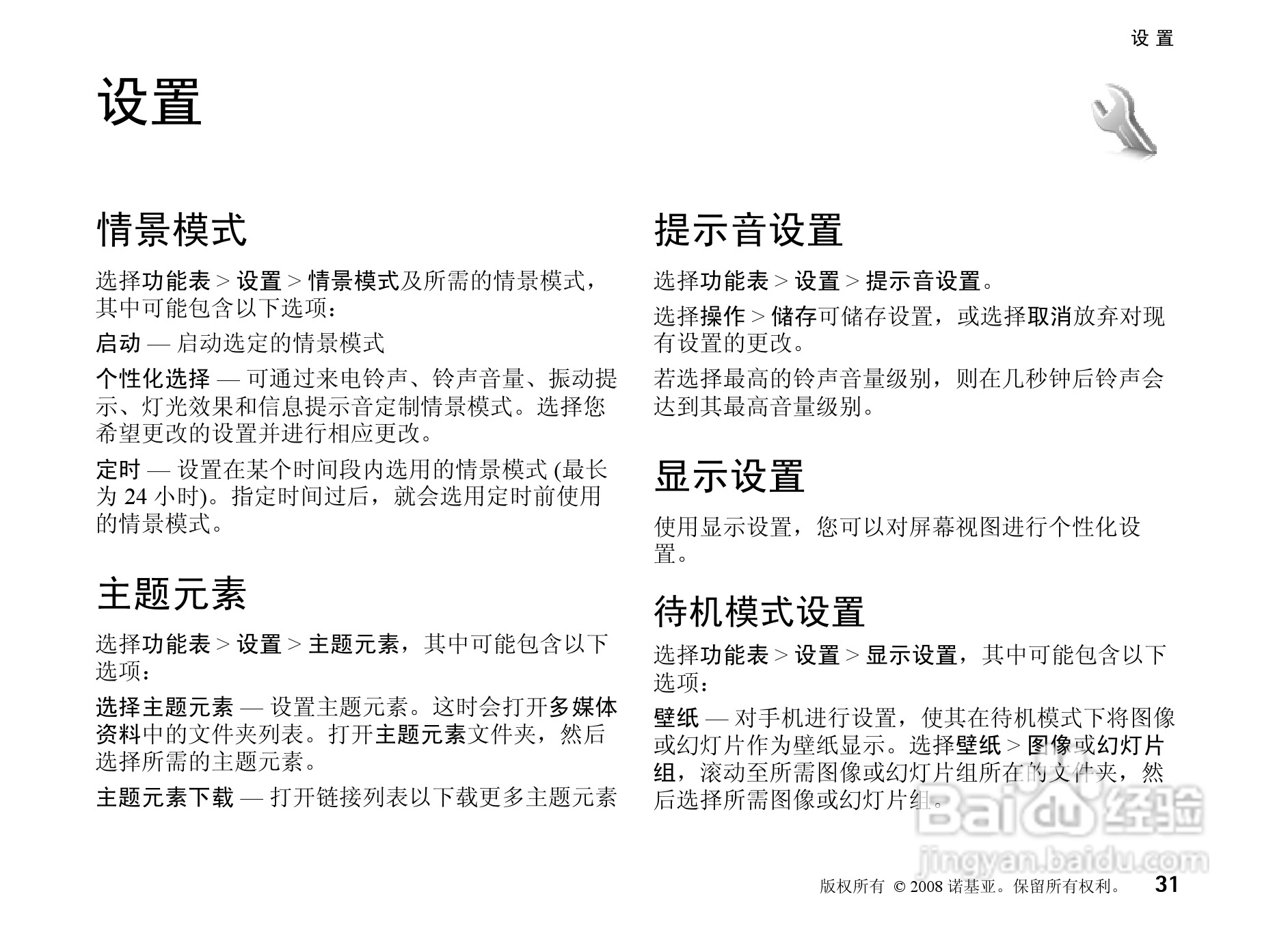 设 置

设置

情景模式

选择功能表 > 设置 > 情景模式及所需的情景模式，其中可能包含以下选项：

启动 — 启动选定的情景模式

个性化选择 — 可通过来电铃声、铃声音量、振动提示、灯光效果和信息提示音定制情景模式。选择您希望更改的设置并进行相应更改。

定时 — 设置在某个时间段内选用的情景模式 (最长为 24 小时)。指定时间过后，就会选用定时前使用的情景模式。

主题元素

选择功能表 > 设置 > 主题元素，其中可能包含以下选项：

选择主题元素 — 设置主题元素。这时会打开多媒体资料中的文件夹列表。打开主题元素文件夹，然后选择所需的主题元素。

主题元素下载 — 打开链接列表以下载更多主题元素

提示音设置

选择功能表 > 设置 > 提示音设置。

选择操作 > 储存可储存设置，或选择取消放弃对现有设置的更改。

若选择最高的铃声音量级别，则在几秒钟后铃声会达到其最高音量级别。

显示设置

使用显示设置，您可以对屏幕视图进行个性化设置。

待机模式设置

选择功能表 > 设置 > 显示设置，其中可能包含以下选项：

壁纸 — 对手机进行设置，使其在待机模式下将图像或幻灯片作为壁纸显示。选择壁纸 > 图像或幻灯片组，滚动至所需图像或幻灯片组所在的文件夹，然后选择所需图像或幻灯片组。

Baidu 经验
jingyan.baidu.com

版权所有 © 2008 诺基亚。保留所有权利。 31